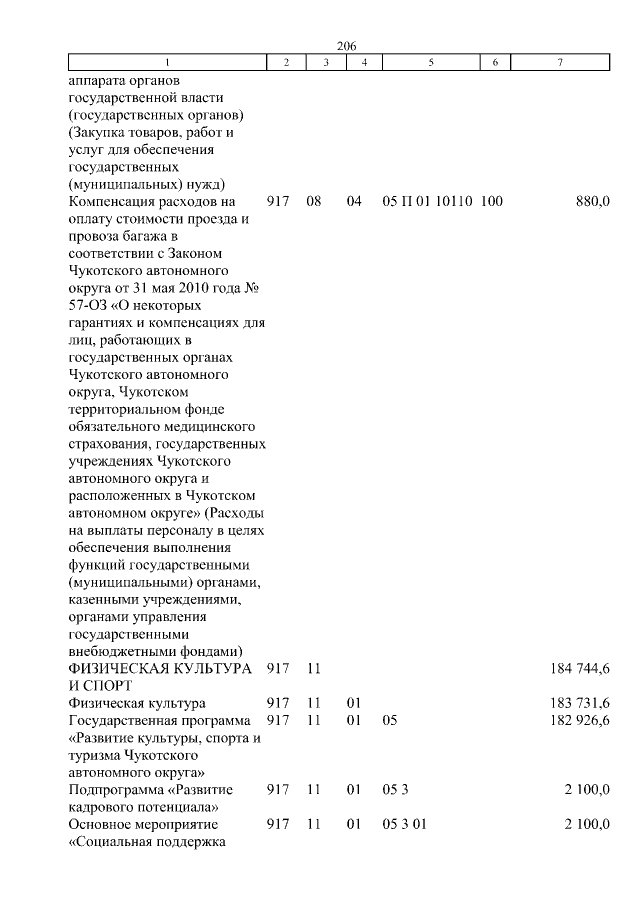 206

| 1 | 2 | 3 | 4 | 5 | 6 | 7 |
|---|---|---|---|---|---|---|
| аппарата органов государственной власти (государственных органов) (Закупка товаров, работ и услуг для обеспечения государственных (муниципальных) нужд) | | | | | | |
| Компенсация расходов на оплату стоимости проезда и провоза багажа в соответствии с Законом Чукотского автономного округа от 31 мая 2010 года № 57-ОЗ «О некоторых гарантиях и компенсациях для лиц, работающих в государственных органах Чукотского автономного округа, Чукотском территориальном фонде обязательного медицинского страхования, государственных учреждениях Чукотского автономного округа и расположенных в Чукотском автономном округе» (Расходы на выплаты персоналу в целях обеспечения выполнения функций государственными (муниципальными) органами, казенными учреждениями, органами управления государственными внебюджетными фондами) | 917 | 08 | 04 | 05 П 01 10110 | 100 | 880,0 |
| ФИЗИЧЕСКАЯ КУЛЬТУРА И СПОРТ | 917 | 11 | | | | 184 744,6 |
| Физическая культура | 917 | 11 | 01 | | | 183 731,6 |
| Государственная программа «Развитие культуры, спорта и туризма Чукотского автономного округа» | 917 | 11 | 01 | 05 | | 182 926,6 |
| Подпрограмма «Развитие кадрового потенциала» | 917 | 11 | 01 | 05 3 | | 2 100,0 |
| Основное мероприятие «Социальная поддержка | 917 | 11 | 01 | 05 3 01 | | 2 100,0 |